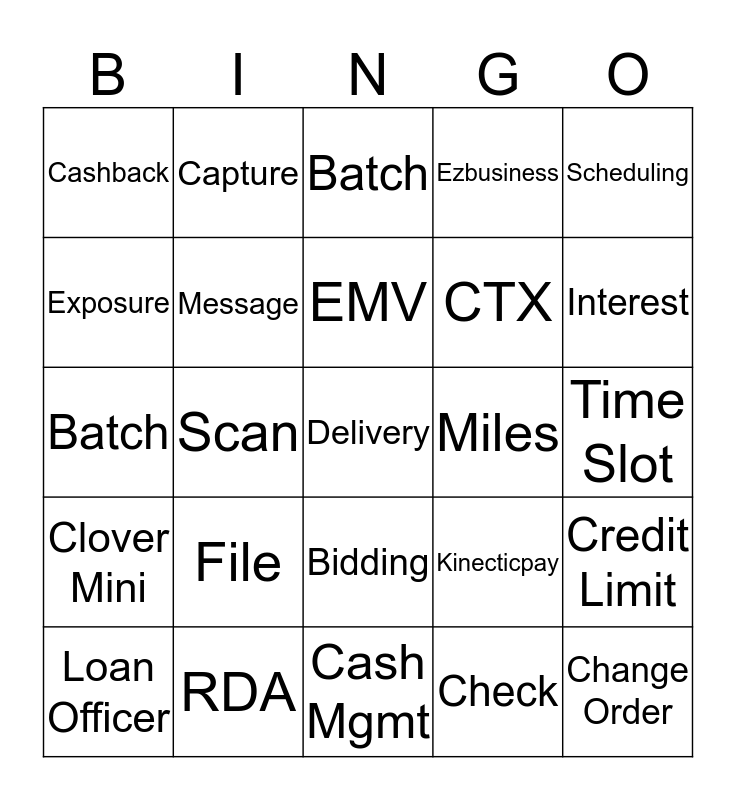 | B | I | N | G | O |
|---|---|---|---|---|
| Cashback | Capture | Batch | Ezbusiness | Scheduling |
| Exposure | Message | EMV | CTX | Interest |
| Batch | Scan | Delivery | Miles | Time Slot |
| Clover Mini | File | Bidding | Kinecticpay | Credit Limit |
| Loan Officer | RDA | Cash Mgmt | Check | Change Order |